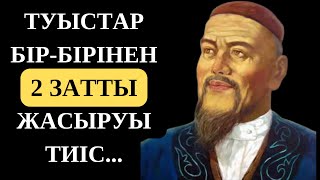 ТУЫСТАР
БІР-БІРІНЕН
2 ЗАТТЫ
ЖАСЫРУЫ
ТИІС...